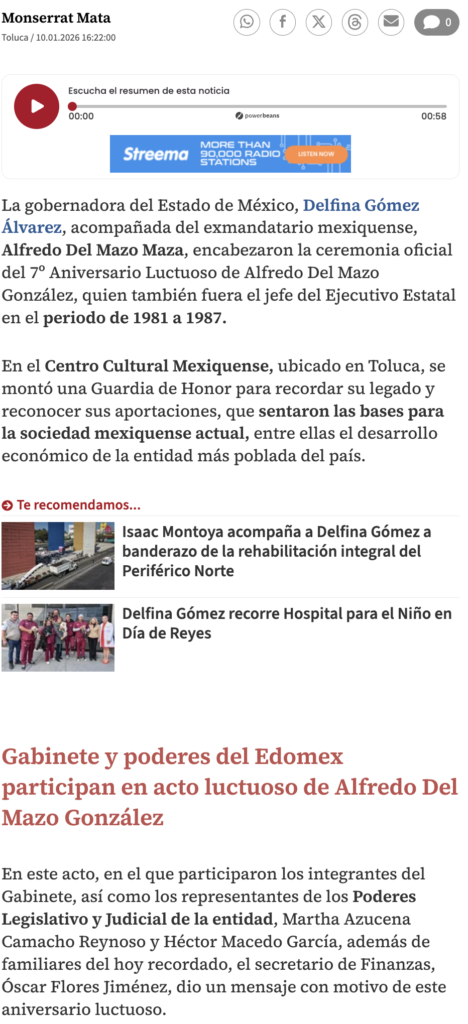 Monserrat Mata
Toluca / 10.01.2026 16:22:00

0

Escucha el resumen de esta noticia
00:00
powerbeans
00:58

Streema MORE THAN 90,000 RADIO STATIONS LISTEN NOW

La gobernadora del Estado de México, Delfina Gómez Álvarez, acompañada del exmandatario mexiquense, Alfredo Del Mazo Maza, encabezaron la ceremonia oficial del 7º Aniversario Luctuoso de Alfredo Del Mazo González, quien también fuera el jefe del Ejecutivo Estatal en el periodo de 1981 a 1987.

En el Centro Cultural Mexiquense, ubicado en Toluca, se montó una Guardia de Honor para recordar su legado y reconocer sus aportaciones, que sentaron las bases para la sociedad mexiquense actual, entre ellas el desarrollo económico de la entidad más poblada del país.

Te recomendamos...

Isaac Montoya acompaña a Delfina Gómez a banderazo de la rehabilitación integral del Periférico Norte

Delfina Gómez recorre Hospital para el Niño en Día de Reyes

Gabinete y poderes del Edomex participan en acto luctuoso de Alfredo Del Mazo González

En este acto, en el que participaron los integrantes del Gabinete, así como los representantes de los Poderes Legislativo y Judicial de la entidad, Martha Azucena Camacho Reynoso y Héctor Macedo García, además de familiares del hoy recordado, el secretario de Finanzas, Óscar Flores Jiménez, dio un mensaje con motivo de este aniversario luctuoso.